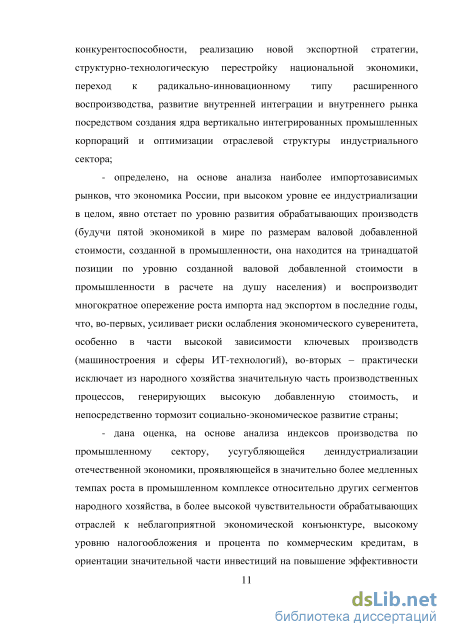 конкурентоспособности, реализацию новой экспортной стратегии, структурно-технологическую перестройку национальной экономики, переход к радикально-инновационному типу расширенного воспроизводства, развитие внутренней интеграции и внутреннего рынка посредством создания ядра вертикально интегрированных промышленных корпораций и оптимизации отраслевой структуры индустриального сектора;

- определено, на основе анализа наиболее импортозависимых рынков, что экономика России, при высоком уровне ее индустриализации в целом, явно отстает по уровню развития обрабатывающих производств (будучи пятой экономикой в мире по размерам валовой добавленной стоимости, созданной в промышленности, она находится на тринадцатой позиции по уровню созданной валовой добавленной стоимости в промышленности в расчете на душу населения) и воспроизводит многократное опережение роста импорта над экспортом в последние годы, что, во-первых, усиливает риски ослабления экономического суверенитета, особенно в части высокой зависимости ключевых производств (машиностроения и сферы ИТ-технологий), во-вторых – практически исключает из народного хозяйства значительную часть производственных процессов, генерирующих высокую добавленную стоимость, и непосредственно тормозит социально-экономическое развитие страны;

- дана оценка, на основе анализа индексов производства по промышленному сектору, усугубляющейся деиндустриализации отечественной экономики, проявляющейся в значительно более медленных темпах роста в промышленном комплексе относительно других сегментов народного хозяйства, в более высокой чувствительности обрабатывающих отраслей к неблагоприятной экономической конъюнктуре, высокому уровню налогообложения и процента по коммерческим кредитам, в ориентации значительной части инвестиций на повышение эффективности

11

dsLib.net
библиотека диссертаций